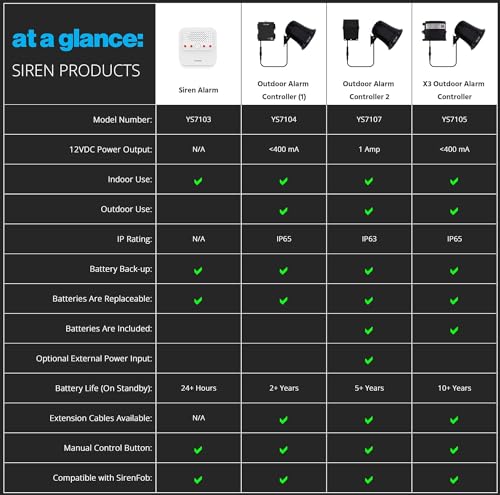 | at a glance: SIREN PRODUCTS | Siren Alarm | Outdoor Alarm Controller (1) | Outdoor Alarm Controller 2 | X3 Outdoor Alarm Controller |
|---|---|---|---|---|
| Model Number: | YS7103 | YS7104 | YS7107 | YS7105 |
| 12VDC Power Output: | N/A | <400 mA | 1 Amp | <400 mA |
| Indoor Use: | ✔ | ✔ | ✔ | ✔ |
| Outdoor Use: | | ✔ | ✔ | ✔ |
| IP Rating: | N/A | IP65 | IP63 | IP65 |
| Battery Back-up: | ✔ | ✔ | ✔ | ✔ |
| Batteries Are Replaceable: | ✔ | ✔ | ✔ | ✔ |
| Batteries Are Included: | | | ✔ | ✔ |
| Optional External Power Input: | | | ✔ | |
| Battery Life (On Standby): | 24+ Hours | 2+ Years | 5+ Years | 10+ Years |
| Extension Cables Available: | N/A | ✔ | ✔ | ✔ |
| Manual Control Button: | ✔ | ✔ | ✔ | ✔ |
| Compatible with SirenFob: | ✔ | ✔ | ✔ | ✔ |